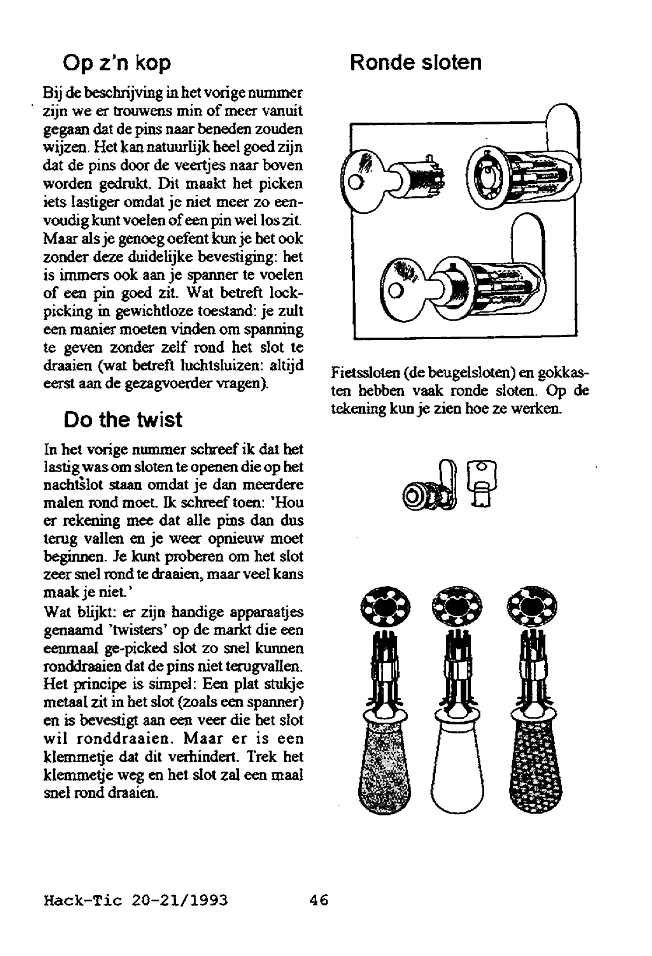 Op z'n kop

Bij de beschrijving in het vorige nummer zijn we er trouwens min of meer vanuit gegaan dat de pins naar beneden zouden wijzen. Het kan natuurlijk heel goed zijn dat de pins door de veertjes naar boven worden gedrukt. Dit maakt het picken iets lastiger omdat je niet meer zo eenvoudig kunt voelen of een pin wel los zit. Maar als je genoeg oefent kun je het ook zonder deze duidelijke bevestiging: het is immers ook aan je spanner te voelen of een pin goed zit. Wat betreft lockpicking in gewichtloze toestand: je zult een manier moeten vinden om spanning te geven zonder zelf rond het slot te draaien (wat betreft luchtsluizen: altijd eerst aan de gezagvoerder vragen).

Do the twist

In het vorige nummer schreef ik dat het lastig was om sloten te openen die op het nachtslot staan omdat je dan meerdere malen rond moet. Ik schreef toen: 'Hou er rekening mee dat alle pins dan dus terug vallen en je weer opnieuw moet beginnen. Je kunt proberen om het slot zeer snel rond te draaien, maar veel kans maak je niet.'

Wat blijkt: er zijn handige apparaatjes genaamd 'twisters' op de markt die een eenmaal ge-picked slot zo snel kunnen ronddraaien dat de pins niet terugvallen. Het principe is simpel: Een plat stukje metaal zit in het slot (zoals een spanner) en is bevestigt aan een veer die het slot wil ronddraaien. Maar er is een klemmetje dat dit verhindert. Trek het klemmetje weg en het slot zal een maal snel rond draaien.

Ronde sloten

Fietssloten (de beugelsloten) en gokkasten hebben vaak ronde sloten. Op de tekening kun je zien hoe ze werken.

Hack-Tic 20-21/1993 46